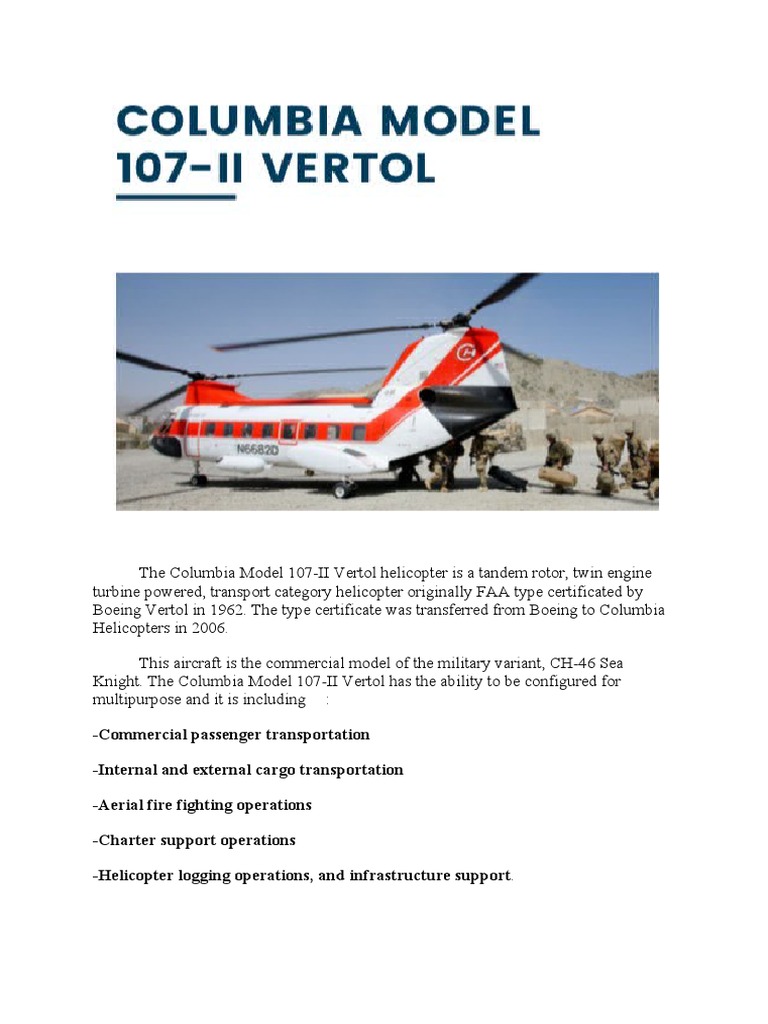 COLUMBIA MODEL 107-II VERTOL

N6682D

The Columbia Model 107-II Vertol helicopter is a tandem rotor, twin engine turbine powered, transport category helicopter originally FAA type certificated by Boeing Vertol in 1962. The type certificate was transferred from Boeing to Columbia Helicopters in 2006.

This aircraft is the commercial model of the military variant, CH-46 Sea Knight. The Columbia Model 107-II Vertol has the ability to be configured for multipurpose and it is including :

-Commercial passenger transportation

-Internal and external cargo transportation

-Aerial fire fighting operations

-Charter support operations

-Helicopter logging operations, and infrastructure support.